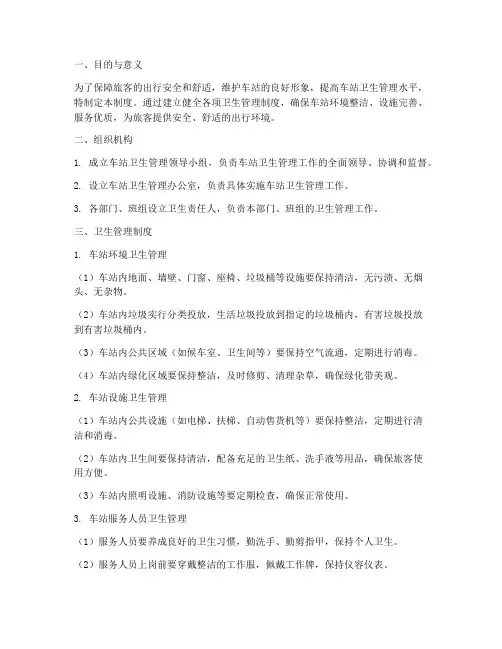 一、目的与意义

为了保障旅客的出行安全和舒适，维护车站的良好形象，提高车站卫生管理水平，特制定本制度。通过建立健全各项卫生管理制度，确保车站环境整洁、设施完善、服务优质，为旅客提供安全、舒适的出行环境。

二、组织机构

1. 成立车站卫生管理领导小组，负责车站卫生管理工作的全面领导、协调和监督。

2. 设立车站卫生管理办公室，负责具体实施车站卫生管理工作。

3. 各部门、班组设立卫生责任人，负责本部门、班组的卫生管理工作。

三、卫生管理制度

1. 车站环境卫生管理

（1）车站内地面、墙壁、门窗、座椅、垃圾桶等设施要保持清洁，无污渍、无烟头、无杂物。

（2）车站内垃圾实行分类投放，生活垃圾投放到指定的垃圾桶内，有害垃圾投放到有害垃圾桶内。

（3）车站内公共区域（如候车室、卫生间等）要保持空气流通，定期进行消毒。

（4）车站内绿化区域要保持整洁，及时修剪、清理杂草，确保绿化带美观。

2. 车站设施卫生管理

（1）车站内公共设施（如电梯、扶梯、自动售货机等）要保持整洁，定期进行清洁和消毒。

（2）车站内卫生间要保持清洁，配备充足的卫生纸、洗手液等用品，确保旅客使用方便。

（3）车站内照明设施、消防设施等要定期检查，确保正常使用。

3. 车站服务人员卫生管理

（1）服务人员要养成良好的卫生习惯，勤洗手、勤剪指甲，保持个人卫生。

（2）服务人员上岗前要穿戴整洁的工作服，佩戴工作牌，保持仪容仪表。